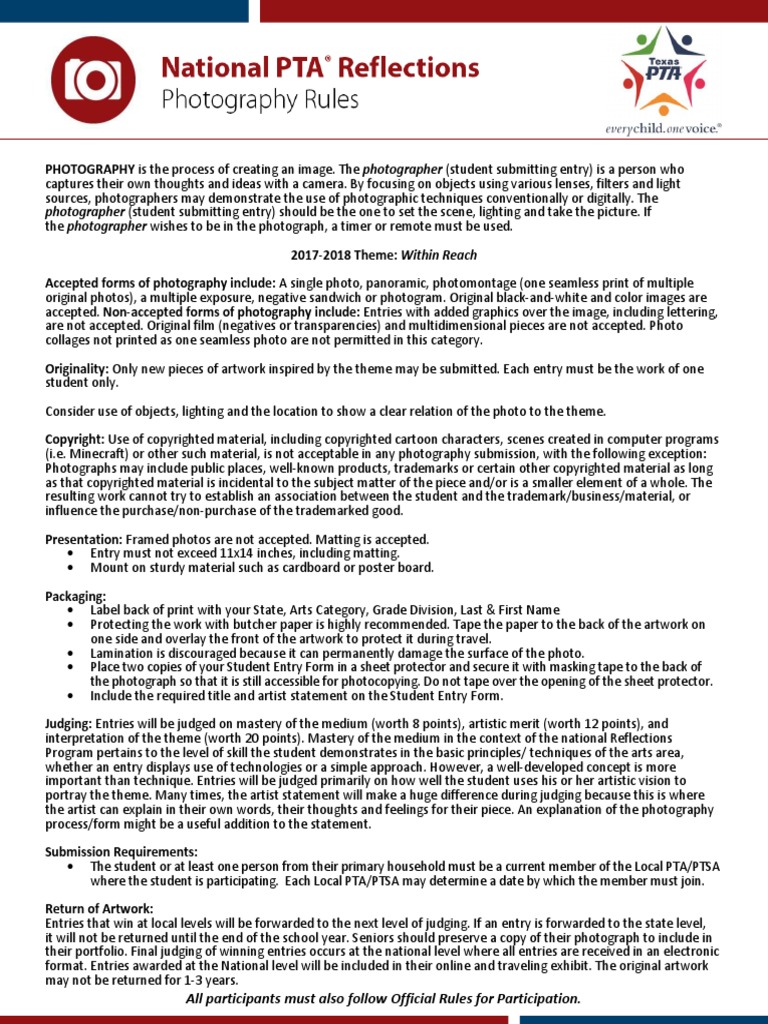 National PTA® Reflections
Photography Rules

Texas PTA
everychild.onevoice.®

PHOTOGRAPHY is the process of creating an image. The photographer (student submitting entry) is a person who captures their own thoughts and ideas with a camera. By focusing on objects using various lenses, filters and light sources, photographers may demonstrate the use of photographic techniques conventionally or digitally. The photographer (student submitting entry) should be the one to set the scene, lighting and take the picture. If the photographer wishes to be in the photograph, a timer or remote must be used.

2017-2018 Theme: Within Reach

Accepted forms of photography include: A single photo, panoramic, photomontage (one seamless print of multiple original photos), a multiple exposure, negative sandwich or photogram. Original black-and-white and color images are accepted. Non-accepted forms of photography include: Entries with added graphics over the image, including lettering, are not accepted. Original film (negatives or transparencies) and multidimensional pieces are not accepted. Photo collages not printed as one seamless photo are not permitted in this category.

Originality: Only new pieces of artwork inspired by the theme may be submitted. Each entry must be the work of one student only.

Consider use of objects, lighting and the location to show a clear relation of the photo to the theme.

Copyright: Use of copyrighted material, including copyrighted cartoon characters, scenes created in computer programs (i.e. Minecraft) or other such material, is not acceptable in any photography submission, with the following exception: Photographs may include public places, well-known products, trademarks or certain other copyrighted material as long as that copyrighted material is incidental to the subject matter of the piece and/or is a smaller element of a whole. The resulting work cannot try to establish an association between the student and the trademark/business/material, or influence the purchase/non-purchase of the trademarked good.

Presentation: Framed photos are not accepted. Matting is accepted.
• Entry must not exceed 11x14 inches, including matting.
• Mount on sturdy material such as cardboard or poster board.

Packaging:
• Label back of print with your State, Arts Category, Grade Division, Last & First Name
• Protecting the work with butcher paper is highly recommended. Tape the paper to the back of the artwork on one side and overlay the front of the artwork to protect it during travel.
• Lamination is discouraged because it can permanently damage the surface of the photo.
• Place two copies of your Student Entry Form in a sheet protector and secure it with masking tape to the back of the photograph so that it is still accessible for photocopying. Do not tape over the opening of the sheet protector.
• Include the required title and artist statement on the Student Entry Form.

Judging: Entries will be judged on mastery of the medium (worth 8 points), artistic merit (worth 12 points), and interpretation of the theme (worth 20 points). Mastery of the medium in the context of the national Reflections Program pertains to the level of skill the student demonstrates in the basic principles/ techniques of the arts area, whether an entry displays use of technologies or a simple approach. However, a well-developed concept is more important than technique. Entries will be judged primarily on how well the student uses his or her artistic vision to portray the theme. Many times, the artist statement will make a huge difference during judging because this is where the artist can explain in their own words, their thoughts and feelings for their piece. An explanation of the photography process/form might be a useful addition to the statement.

Submission Requirements:
• The student or at least one person from their primary household must be a current member of the Local PTA/PTSA where the student is participating. Each Local PTA/PTSA may determine a date by which the member must join.

Return of Artwork:
Entries that win at local levels will be forwarded to the next level of judging. If an entry is forwarded to the state level, it will not be returned until the end of the school year. Seniors should preserve a copy of their photograph to include in their portfolio. Final judging of winning entries occurs at the national level where all entries are received in an electronic format. Entries awarded at the National level will be included in their online and traveling exhibit. The original artwork may not be returned for 1-3 years.

All participants must also follow Official Rules for Participation.